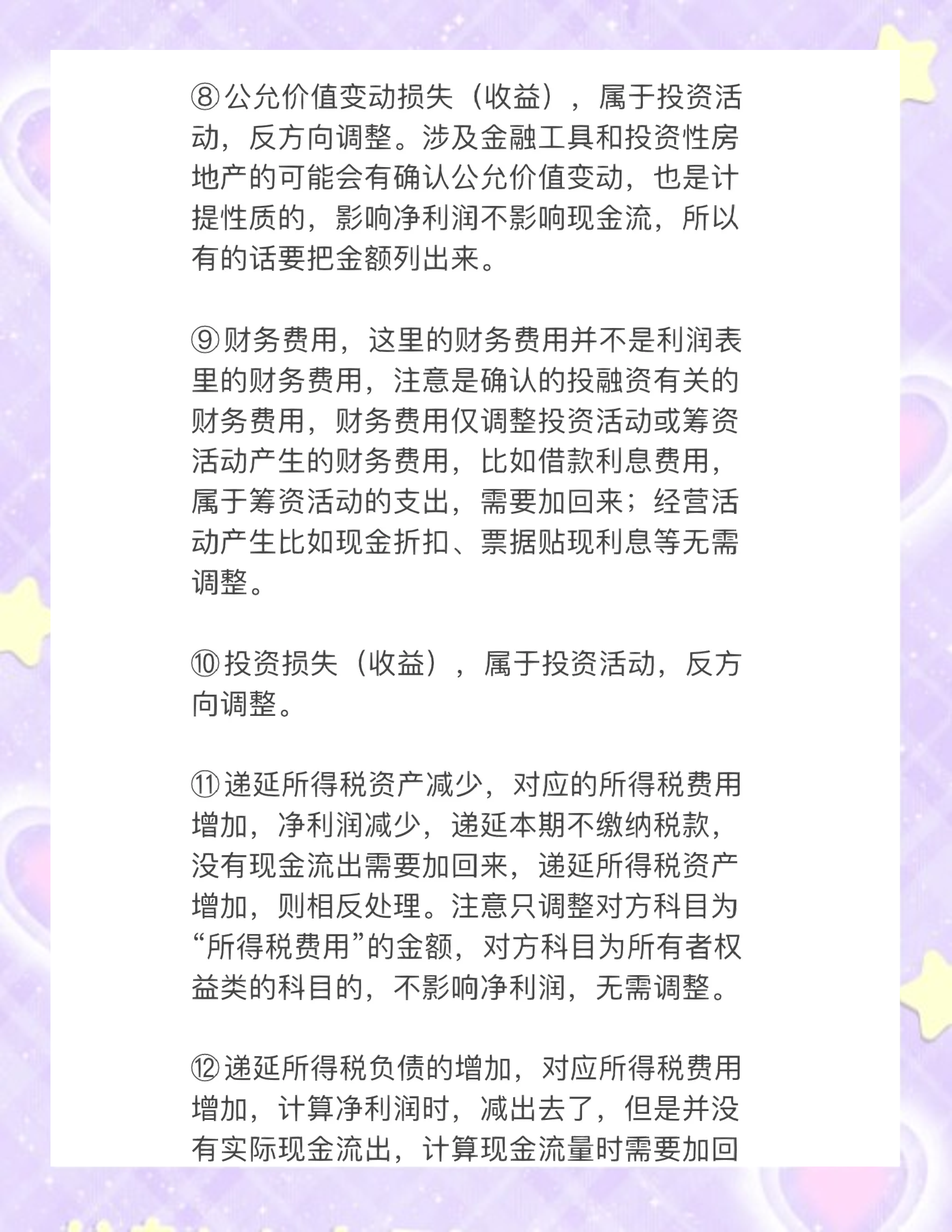 ⑧公允价值变动损失（收益），属于投资活动，反方向调整。涉及金融工具和投资性房地产的可能会有确认公允价值变动，也是计提性质的，影响净利润不影响现金流，所以有的话要把金额列出来。

⑨财务费用，这里的财务费用并不是利润表里的财务费用，注意是确认的投融资有关的财务费用，财务费用仅调整投资活动或筹资活动产生的财务费用，比如借款利息费用，属于筹资活动的支出，需要加回来；经营活动产生比如现金折扣、票据贴现利息等无需调整。

⑩投资损失（收益），属于投资活动，反方向调整。

⑪递延所得税资产减少，对应的所得税费用增加，净利润减少，递延本期不缴纳税款，没有现金流出需要加回来，递延所得税资产增加，则相反处理。注意只调整对方科目为“所得税费用”的金额，对方科目为所有者权益类的科目的，不影响净利润，无需调整。

⑫递延所得税负债的增加，对应所得税费用增加，计算净利润时，减出去了，但是并没有实际现金流出，计算现金流量时需要加回